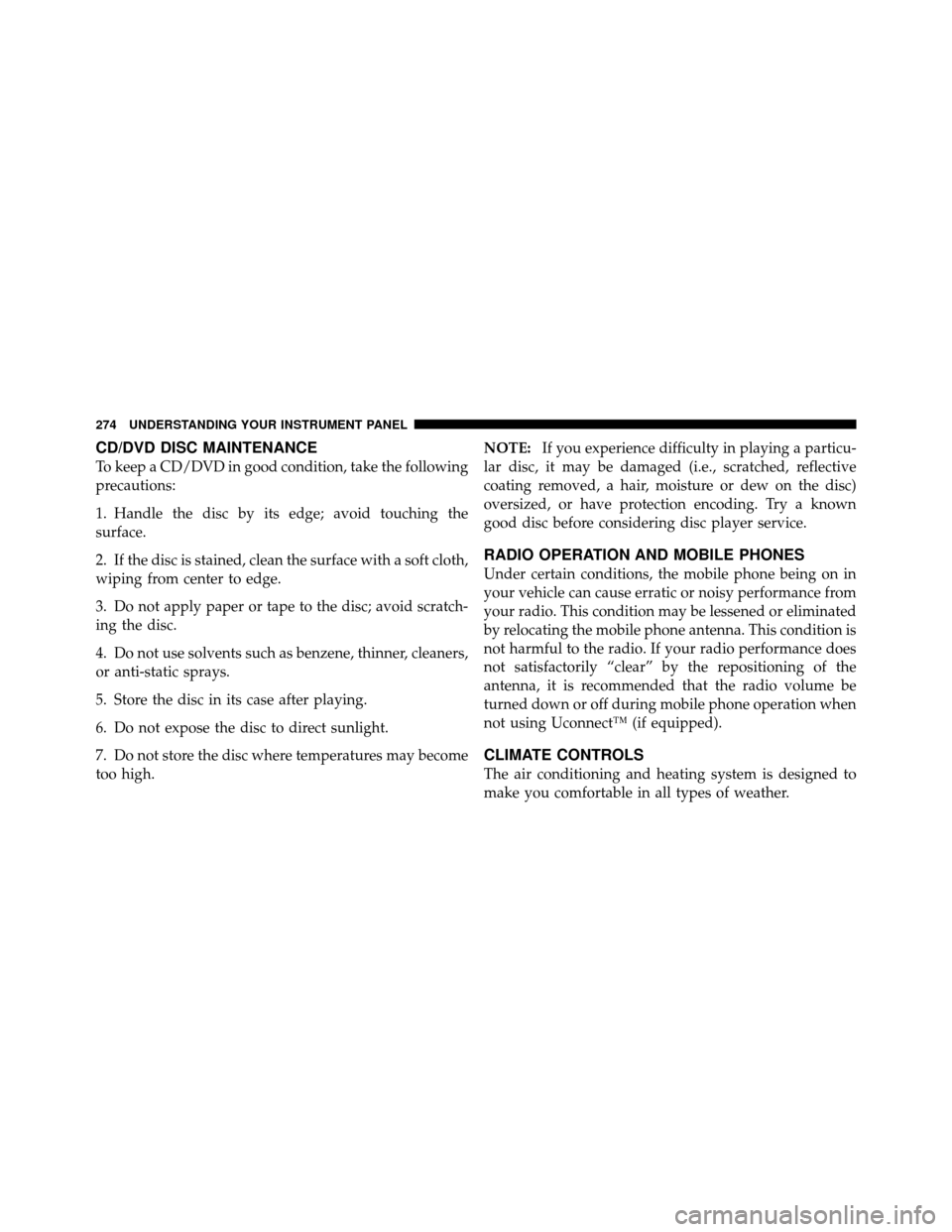 274 UNDERSTANDING YOUR INSTRUMENT PANEL

CD/DVD DISC MAINTENANCE

To keep a CD/DVD in good condition, take the following precautions:

1. Handle the disc by its edge; avoid touching the surface.

2. If the disc is stained, clean the surface with a soft cloth, wiping from center to edge.

3. Do not apply paper or tape to the disc; avoid scratching the disc.

4. Do not use solvents such as benzene, thinner, cleaners, or anti-static sprays.

5. Store the disc in its case after playing.

6. Do not expose the disc to direct sunlight.

7. Do not store the disc where temperatures may become too high.

NOTE: If you experience difficulty in playing a particular disc, it may be damaged (i.e., scratched, reflective coating removed, a hair, moisture or dew on the disc) oversized, or have protection encoding. Try a known good disc before considering disc player service.

RADIO OPERATION AND MOBILE PHONES

Under certain conditions, the mobile phone being on in your vehicle can cause erratic or noisy performance from your radio. This condition may be lessened or eliminated by relocating the mobile phone antenna. This condition is not harmful to the radio. If your radio performance does not satisfactorily “clear” by the repositioning of the antenna, it is recommended that the radio volume be turned down or off during mobile phone operation when not using Uconnect™ (if equipped).

CLIMATE CONTROLS

The air conditioning and heating system is designed to make you comfortable in all types of weather.

carmanualsonline.info